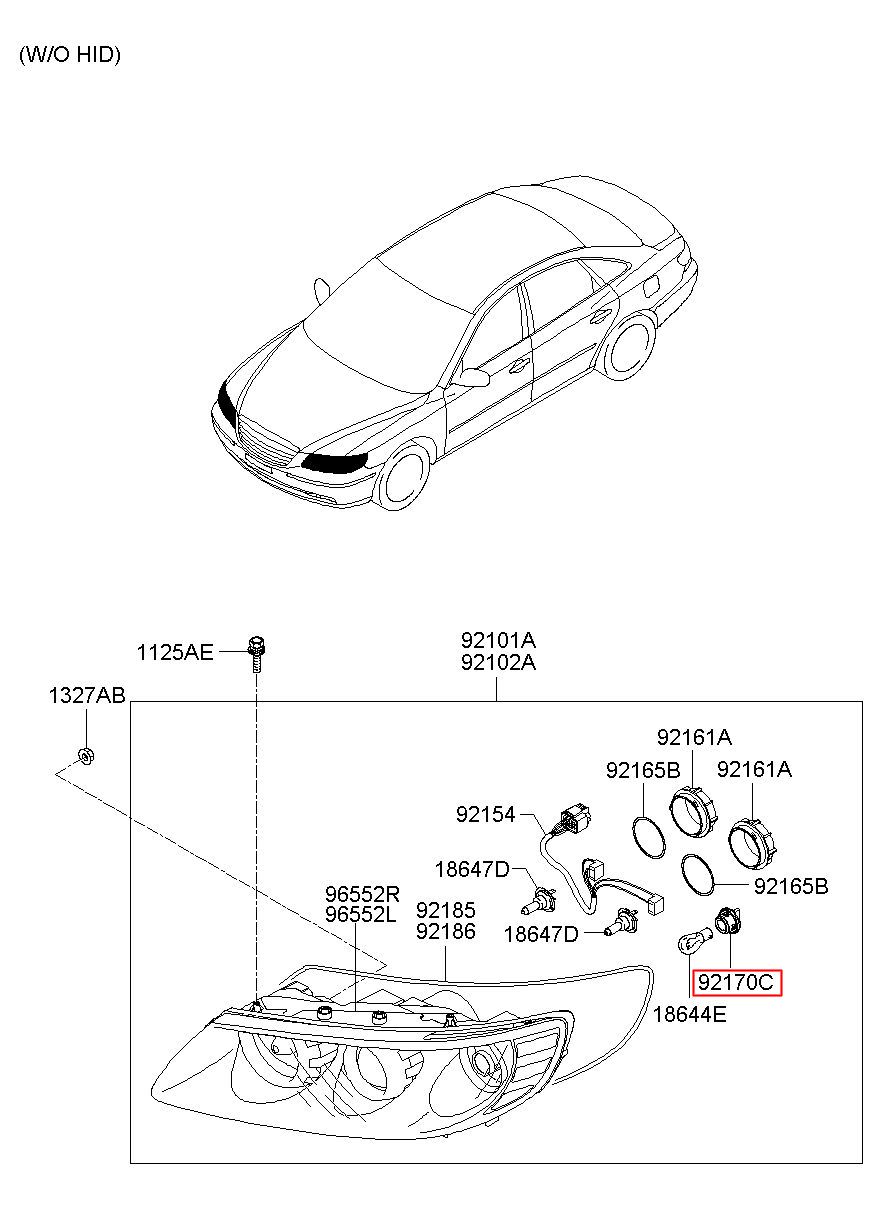 (W/O HID)

1125AE
92101A
92102A
1327AB
92161A
92165B
92161A
92154
18647D
92165B
96552R
96552L
92185
92186
18647D
92170C
18644E